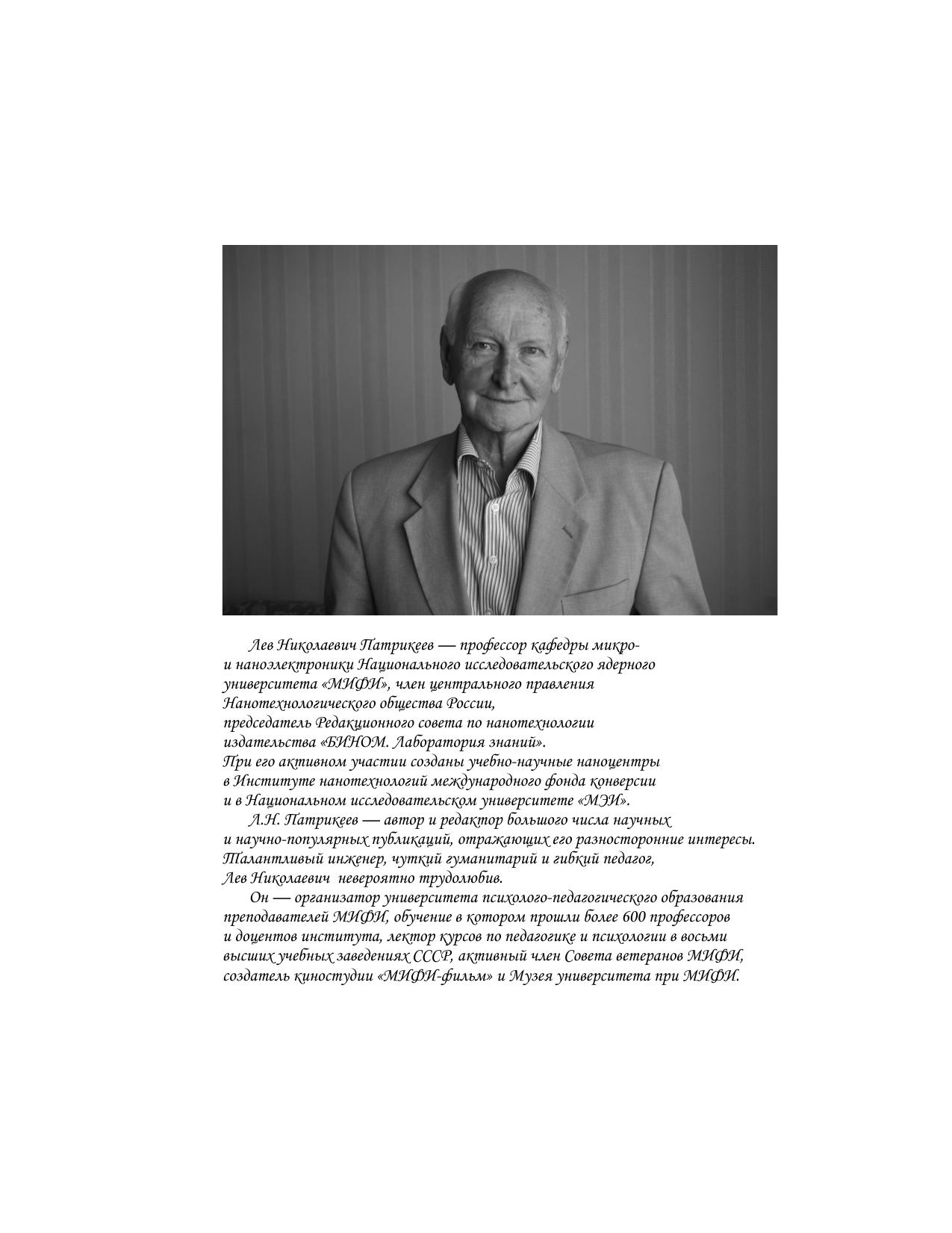 Лев Николаевич Патрикеев — профессор кафедры микро- и наноэлектроники Национального исследовательского ядерного университета «МИФИ», член центрального правления Нанотехнологического общества России, председатель Редакционного совета по нанотехнологии издательства «БИНОМ. Лаборатория знаний». При его активном участии созданы учебно-научные наноцентры в Институте нанотехнологий международного фонда конверсии и в Национальном исследовательском университете «МЭИ».

Л.Н. Патрикеев — автор и редактор большого числа научных и научно-популярных публикаций, отражающих его разносторонние интересы. Талантливый инженер, чуткий гуманитарий и гибкий педагог, Лев Николаевич невероятно трудолюбив.

Он — организатор университета психолого-педагогического образования преподавателей МИФИ, обучение в котором прошли более 600 профессоров и доцентов института, лектор курсов по педагогике и психологии в восьми высших учебных заведениях СССР, активный член Совета ветеранов МИФИ, создатель киностудии «МИФИ-фильм» и Музея университета при МИФИ.